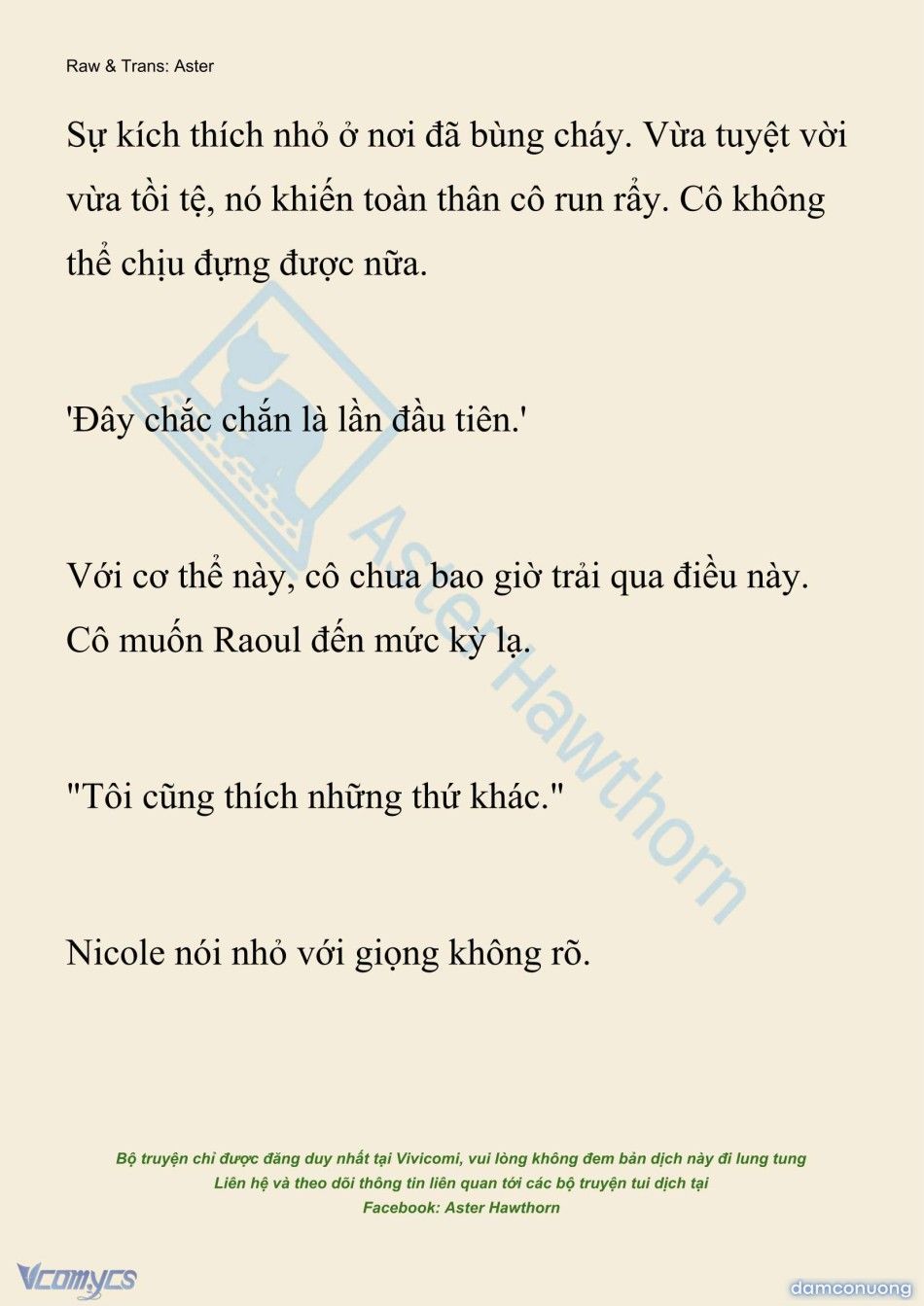 Raw & Trans: Aster

Sự kích thích nhỏ ở nơi đã bùng cháy. Vừa tuyệt vời vừa tồi tệ, nó khiến toàn thân cô run rẩy. Cô không thể chịu đựng được nữa.

'Đây chắc chắn là lần đầu tiên.'

Với cơ thể này, cô chưa bao giờ trải qua điều này. Cô muốn Raoul đến mức kỳ lạ.

"Tôi cũng thích những thứ khác."

Nicole nói nhỏ với giọng không rõ.

Aster Hawthorn

Bộ truyện chỉ được đăng duy nhất tại Vivicomi, vui lòng không đem bản dịch này đi lung tung
Liên hệ và theo dõi thông tin liên quan tới các bộ truyện tui dịch tại
Facebook: Aster Hawthorn

Vcomycs

damconuong